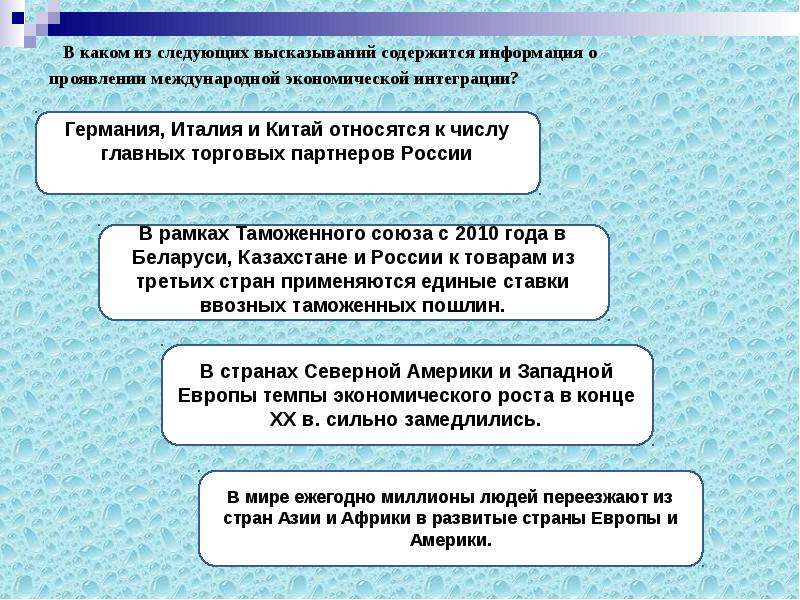 В каком из следующих высказываний содержится информация о проявлении международной экономической интеграции?

Германия, Италия и Китай относятся к числу главных торговых партнеров России

В рамках Таможенного союза с 2010 года в Беларуси, Казахстане и России к товарам из третьих стран применяются единые ставки ввозных таможенных пошлин.

В странах Северной Америки и Западной Европы темпы экономического роста в конце XX в. сильно замедлились.

В мире ежегодно миллионы людей переезжают из стран Азии и Африки в развитые страны Европы и Америки.